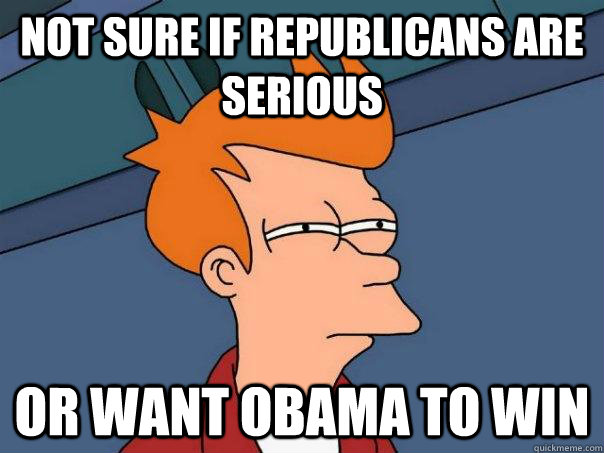 NOT SURE IF REPUBLICANS ARE SERIOUS

OR WANT OBAMA TO WIN

quickmeme.com